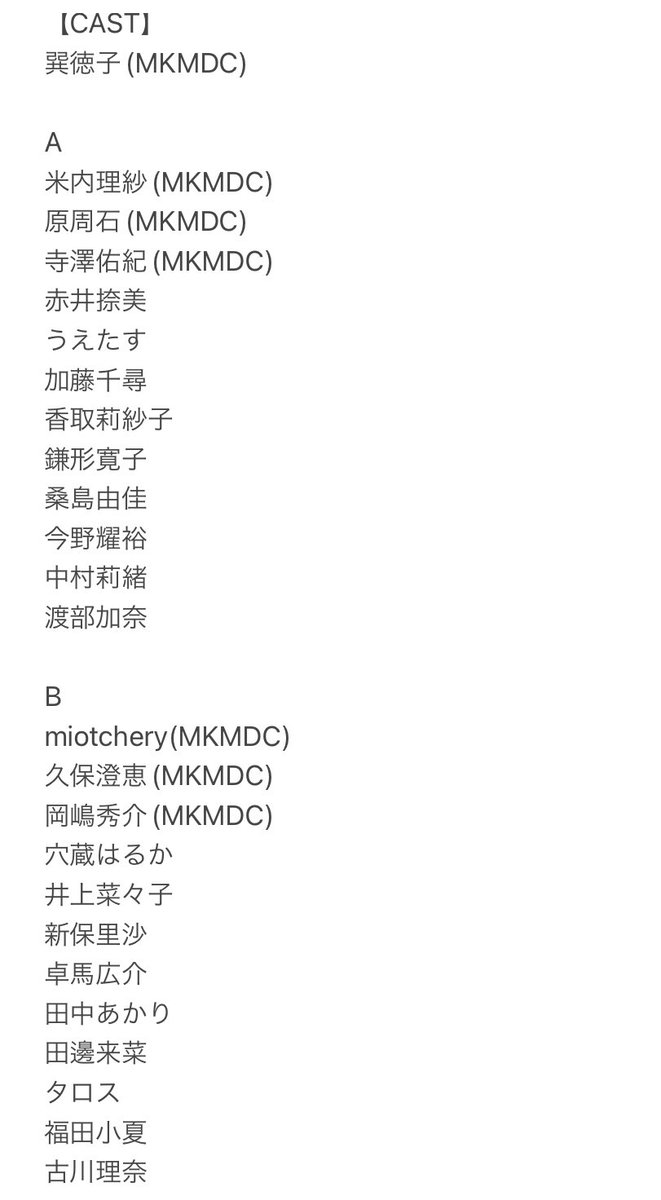 【CAST】
巽徳子 (MKMDC)

A
米内理紗 (MKMDC)
原周石 (MKMDC)
寺澤佑紀 (MKMDC)
赤井捺美
うえたす
加藤千尋
香取莉紗子
鎌形寛子
桑島由佳
今野耀裕
中村莉緒
渡部加奈

B
miotchery(MKMDC)
久保澄恵 (MKMDC)
岡嶋秀介 (MKMDC)
穴蔵はるか
井上菜々子
新保里沙
卓馬広介
田中あかり
田邊来菜
タロス
福田小夏
古川理奈